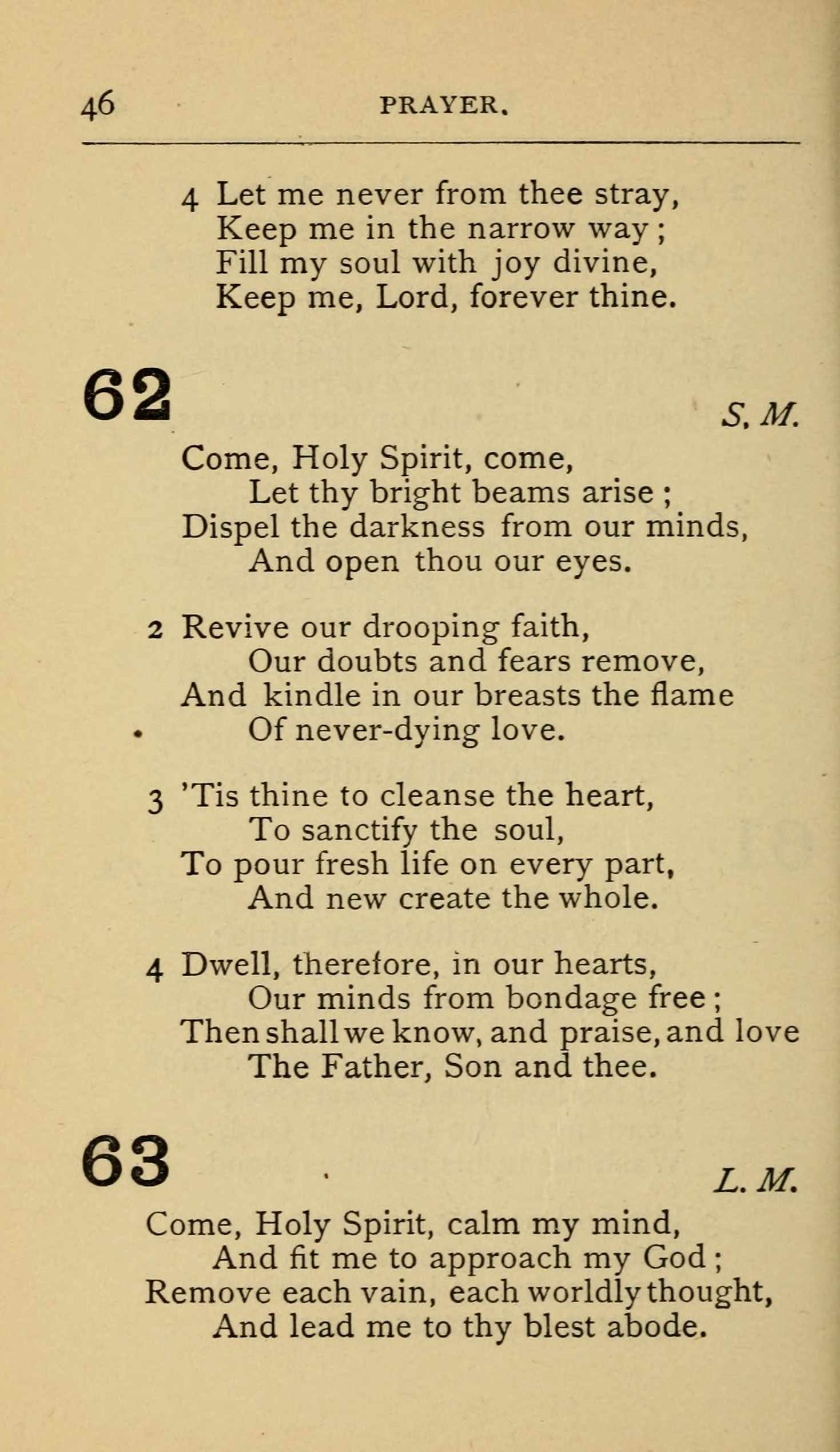 46 PRAYER.

4 Let me never from thee stray,
Keep me in the narrow way;
Fill my soul with joy divine,
Keep me, Lord, forever thine.

62 S. M.

Come, Holy Spirit, come,
Let thy bright beams arise;
Dispel the darkness from our minds,
And open thou our eyes.

2 Revive our drooping faith,
Our doubts and fears remove,
And kindle in our breasts the flame
Of never-dying love.

3 'Tis thine to cleanse the heart,
To sanctify the soul,
To pour fresh life on every part,
And new create the whole.

4 Dwell, therefore, in our hearts,
Our minds from bondage free;
Then shall we know, and praise, and love
The Father, Son and thee.

63 L. M.

Come, Holy Spirit, calm my mind,
And fit me to approach my God;
Remove each vain, each worldly thought,
And lead me to thy blest abode.